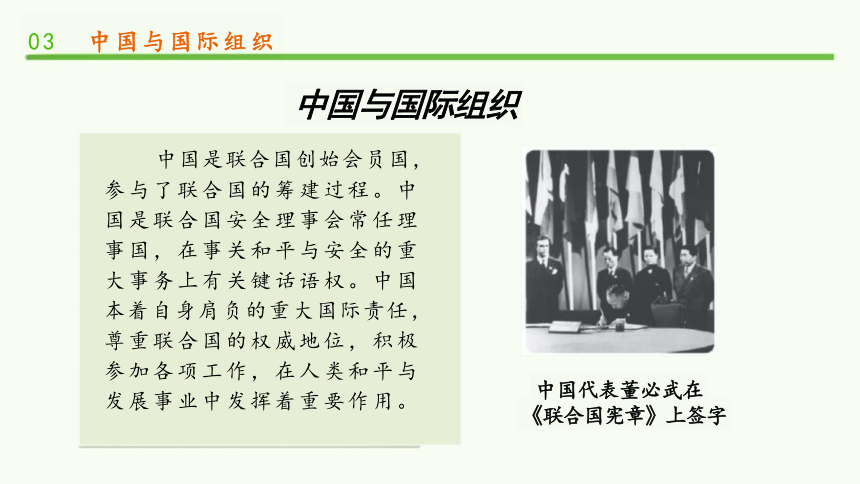 03 中国与国际组织

中国与国际组织

中国是联合国创始会员国，参与了联合国的筹建过程。中国是联合国安全理事会常任理事国，在事关和平与安全的重大事务上有关键话语权。中国本着自身肩负的重大国际责任，尊重联合国的权威地位，积极参加各项工作，在人类和平与发展事业中发挥着重要作用。

中国代表董必武在《联合国宪章》上签字